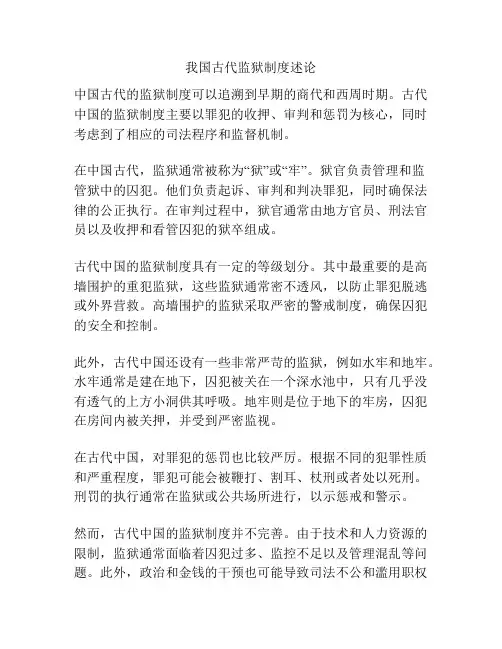 我国古代监狱制度述论

中国古代的监狱制度可以追溯到早期的商代和西周时期。古代中国的监狱制度主要以罪犯的收押、审判和惩罚为核心，同时考虑到了相应的司法程序和监督机制。

在中国古代，监狱通常被称为“狱”或“牢”。狱官负责管理和监管狱中的囚犯。他们负责起诉、审判和判决罪犯，同时确保法律的公正执行。在审判过程中，狱官通常由地方官员、刑法官员以及收押和看管囚犯的狱卒组成。

古代中国的监狱制度具有一定的等级划分。其中最重要的是高墙围护的重犯监狱，这些监狱通常密不透风，以防止罪犯脱逃或外界营救。高墙围护的监狱采取严密的警戒制度，确保囚犯的安全和控制。

此外，古代中国还设有一些非常严苛的监狱，例如水牢和地牢。水牢通常是建在地下，囚犯被关在一个深水池中，只有几乎没有透气的上方小洞供其呼吸。地牢则是位于地下的牢房，囚犯在房间内被关押，并受到严密监视。

在古代中国，对罪犯的惩罚也比较严厉。根据不同的犯罪性质和严重程度，罪犯可能会被鞭打、割耳、杖刑或者处以死刑。刑罚的执行通常在监狱或公共场所进行，以示惩戒和警示。

然而，古代中国的监狱制度并不完善。由于技术和人力资源的限制，监狱通常面临着囚犯过多、监控不足以及管理混乱等问题。此外，政治和金钱的干预也可能导致司法不公和滥用职权